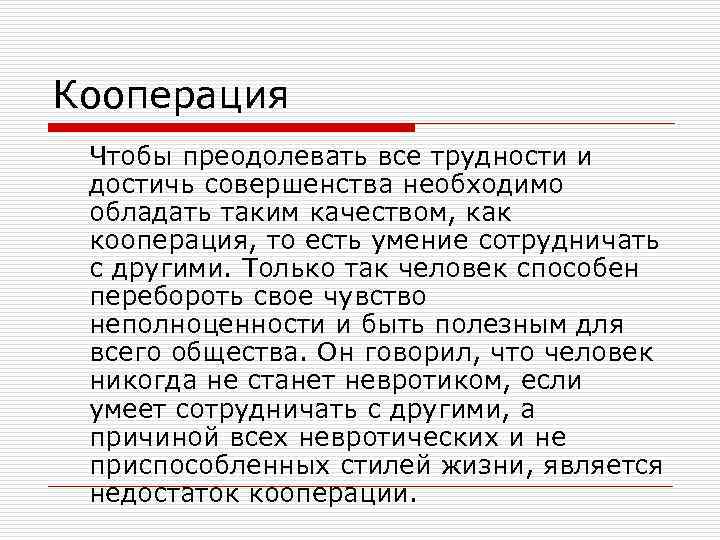 Кооперация

Чтобы преодолевать все трудности и достичь совершенства необходимо обладать таким качеством, как кооперация, то есть умение сотрудничать с другими. Только так человек способен перебороть свое чувство неполноценности и быть полезным для всего общества. Он говорил, что человек никогда не станет невротиком, если умеет сотрудничать с другими, а причиной всех невротических и не приспособленных стилей жизни, является недостаток кооперации.